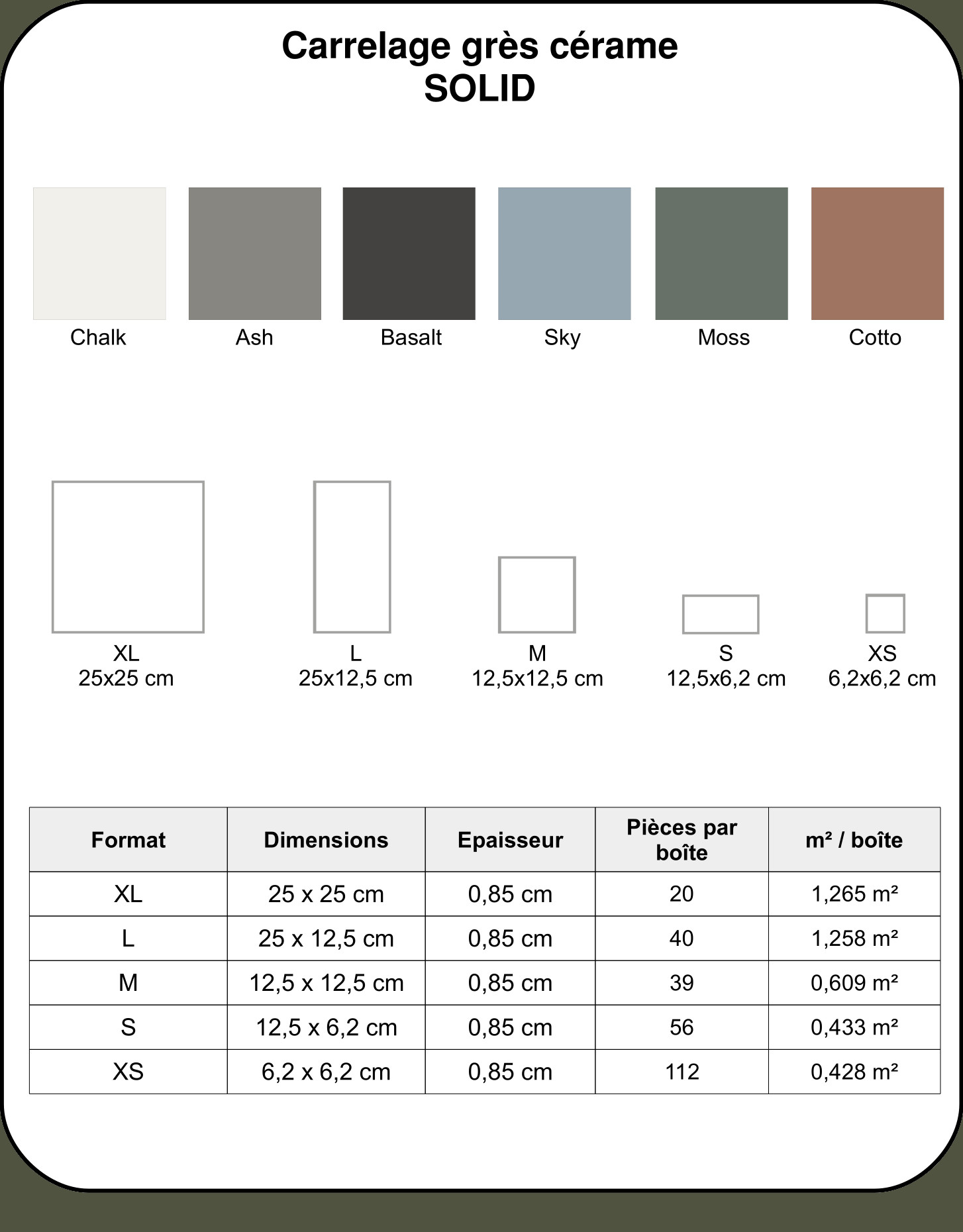 Carrelage grès cérame
SOLID

Chalk Ash Basalt Sky Moss Cotto

XL
25x25 cm

L
25x12,5 cm

M
12,5x12,5 cm

S
12,5x6,2 cm

XS
6,2x6,2 cm

| Format | Dimensions | Epaisseur | Pièces par boîte | m² / boîte |
|---|---|---|---|---|
| XL | 25 x 25 cm | 0,85 cm | 20 | 1,265 m² |
| L | 25 x 12,5 cm | 0,85 cm | 40 | 1,258 m² |
| M | 12,5 x 12,5 cm | 0,85 cm | 39 | 0,609 m² |
| S | 12,5 x 6,2 cm | 0,85 cm | 56 | 0,433 m² |
| XS | 6,2 x 6,2 cm | 0,85 cm | 112 | 0,428 m² |